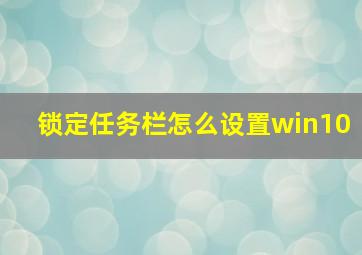 锁定任务栏怎么设置win10